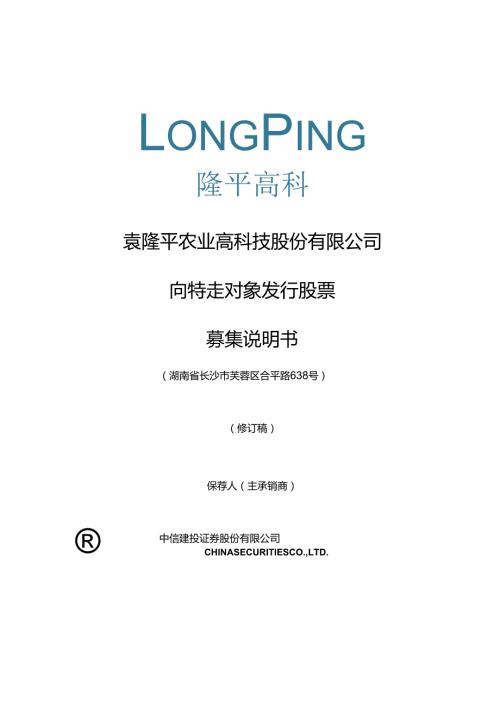 LONGPING
隆平高科

袁隆平农业高科技股份有限公司

向特走对象发行股票

募集说明书

（湖南省长沙市芙蓉区合平路638号）

（修订稿）

保荐人（主承销商）

®

中信建投证券股份有限公司
CHINASECURITIESCO.,LTD.